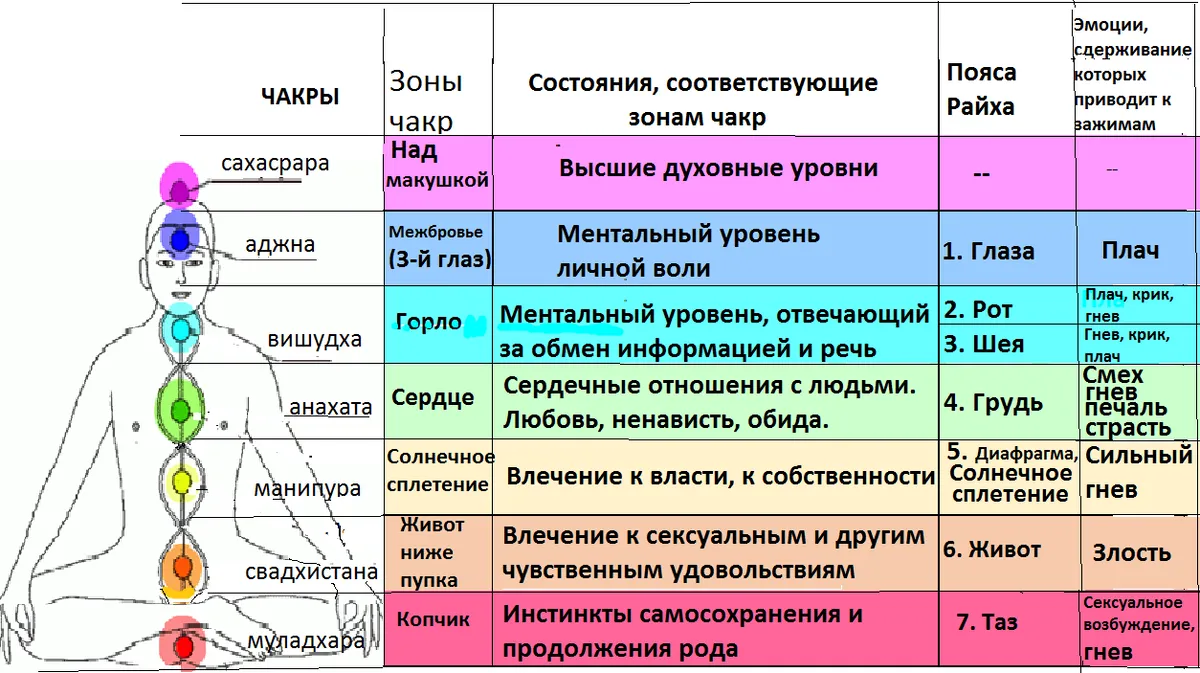 | ЧАКРЫ | Зоны чакр | Состояния, соответствующие зонам чакр | Пояса Райха | Эмоции, сдерживание которых приводит к зажимам |
|---|---|---|---|---|
| сахасрара | Над макушкой | Высшие духовные уровни | -- | -- |
| аджна | Межбровье (3-й глаз) | Ментальный уровень личной воли | 1. Глаза | Плач |
| вишудха | Горло | Ментальный уровень, отвечающий за обмен информацией и речь | 2. Рот | Плач, крик, гнев |
| | | | 3. Шея | Гнев, крик, плач |
| анахата | Сердце | Сердечные отношения с людьми. Любовь, ненависть, обида. | 4. Грудь | Смех гнев печаль страсть |
| манипура | Солнечное сплетение | Влечение к власти, к собственности | 5. Диафрагма, Солнечное сплетение | Сильный гнев |
| свадхистана | Живот ниже пупка | Влечение к сексуальным и другим чувственным удовольствиям | 6. Живот | Злость |
| муладхара | Копчик | Инстинкты самосохранения и продолжения рода | 7. Таз | Сексуальное возбуждение, гнев |